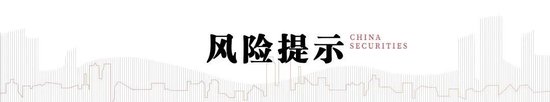 风险提示 CHINA SECURITIES